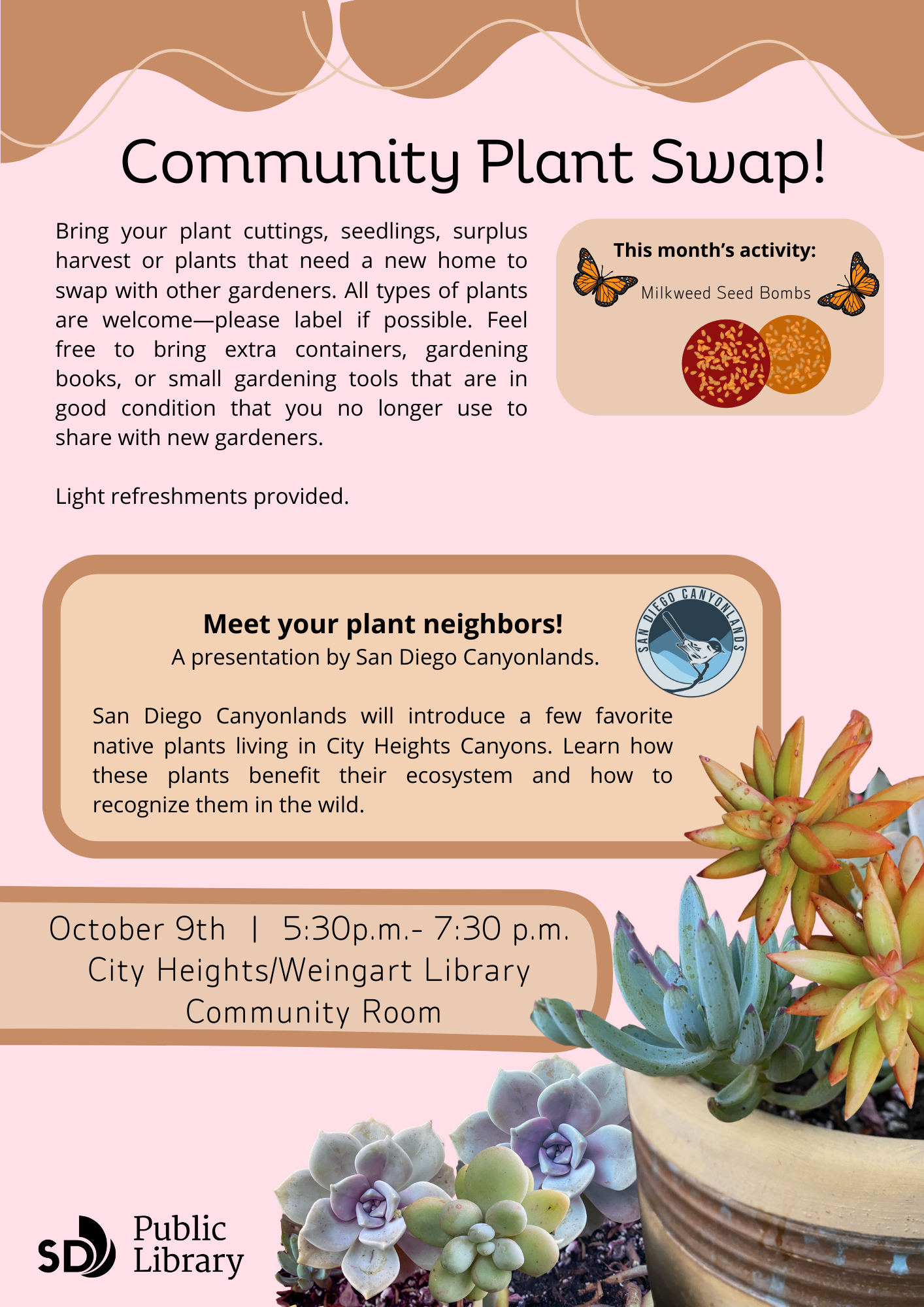 Community Plant Swap!

Bring your plant cuttings, seedlings, surplus harvest or plants that need a new home to swap with other gardeners. All types of plants are welcome—please label if possible. Feel free to bring extra containers, gardening books, or small gardening tools that are in good condition that you no longer use to share with new gardeners.

Light refreshments provided.

This month's activity:

Milkweed Seed Bombs

Meet your plant neighbors!
A presentation by San Diego Canyonlands.

SAN DIEGO CANYONLANDS

San Diego Canyonlands will introduce a few favorite native plants living in City Heights Canyons. Learn how these plants benefit their ecosystem and how to recognize them in the wild.

October 9th | 5:30p.m.- 7:30 p.m.
City Heights/Weingart Library
Community Room

SD Public Library